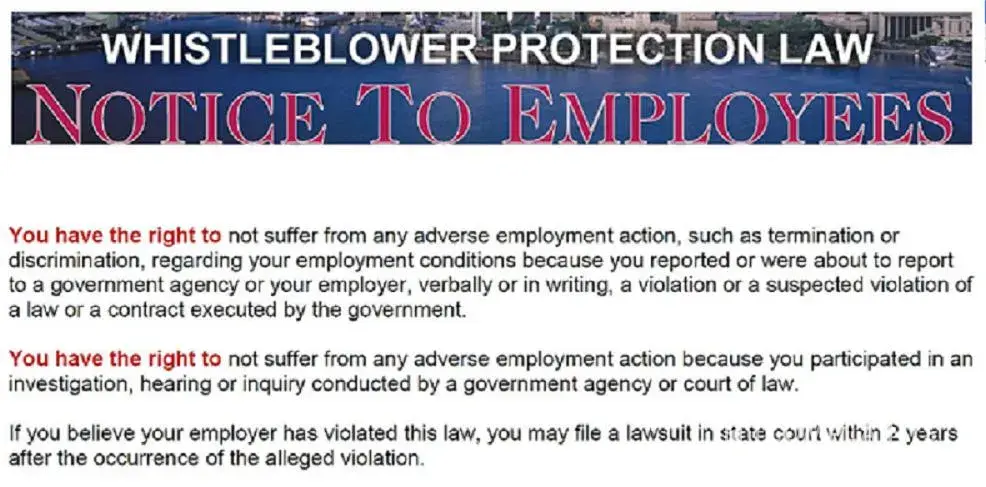 WHISTLEBLOWER PROTECTION LAW
NOTICE TO EMPLOYEES

You have the right to not suffer from any adverse employment action, such as termination or discrimination, regarding your employment conditions because you reported or were about to report to a government agency or your employer, verbally or in writing, a violation or a suspected violation of a law or a contract executed by the government.

You have the right to not suffer from any adverse employment action because you participated in an investigation, hearing or inquiry conducted by a government agency or court of law.

If you believe your employer has violated this law, you may file a lawsuit in state court within 2 years after the occurrence of the alleged violation.